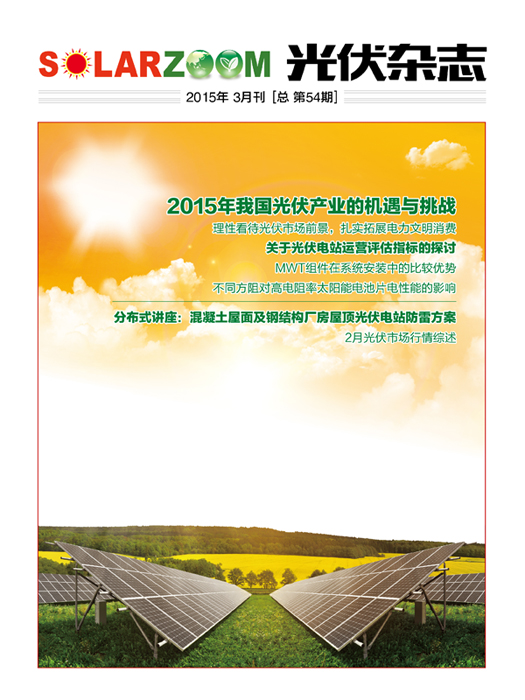 SOLARZOOM 光伏杂志

2015年 3月刊 [总 第54期]

2015年我国光伏产业的机遇与挑战

理性看待光伏市场前景，扎实拓展电力文明消费

关于光伏电站运营评估指标的探讨

MWT组件在系统安装中的比较优势

不同方阻对高电阻率太阳能电池片电性能的影响

分布式讲座：混凝土屋面及钢结构厂房屋顶光伏电站防雷方案

2月光伏市场行情综述